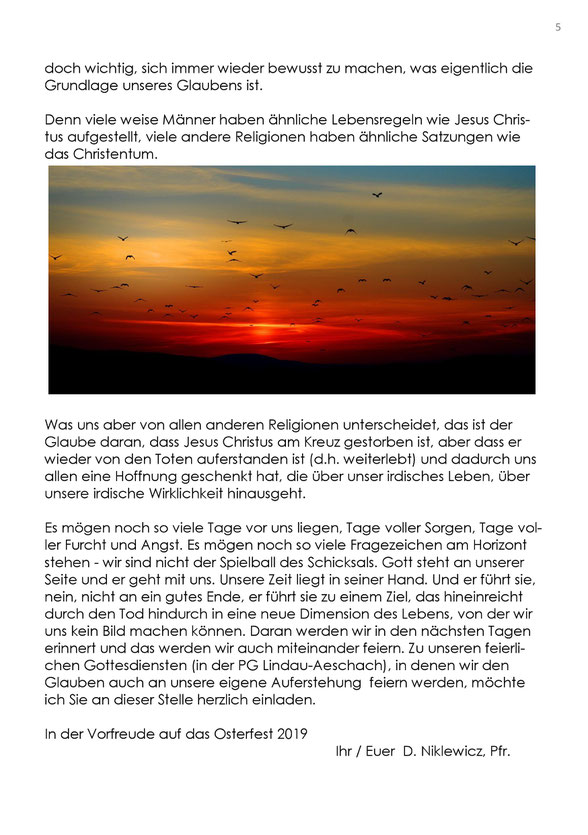 5

doch wichtig, sich immer wieder bewusst zu machen, was eigentlich die Grundlage unseres Glaubens ist.

Denn viele weise Männer haben ähnliche Lebensregeln wie Jesus Christus aufgestellt, viele andere Religionen haben ähnliche Satzungen wie das Christentum.

Was uns aber von allen anderen Religionen unterscheidet, das ist der Glaube daran, dass Jesus Christus am Kreuz gestorben ist, aber dass er wieder von den Toten auferstanden ist (d.h. weiterlebt) und dadurch uns allen eine Hoffnung geschenkt hat, die über unser irdisches Leben, über unsere irdische Wirklichkeit hinausgeht.

Es mögen noch so viele Tage vor uns liegen, Tage voller Sorgen, Tage voller Furcht und Angst. Es mögen noch so viele Fragezeichen am Horizont stehen - wir sind nicht der Spielball des Schicksals. Gott steht an unserer Seite und er geht mit uns. Unsere Zeit liegt in seiner Hand. Und er führt sie, nein, nicht an ein gutes Ende, er führt sie zu einem Ziel, das hineinreicht durch den Tod hindurch in eine neue Dimension des Lebens, von der wir uns kein Bild machen können. Daran werden wir in den nächsten Tagen erinnert und das werden wir auch miteinander feiern. Zu unseren feierlichen Gottesdiensten (in der PG Lindau-Aeschach), in denen wir den Glauben auch an unsere eigene Auferstehung feiern werden, möchte ich Sie an dieser Stelle herzlich einladen.

In der Vorfreude auf das Osterfest 2019

Ihr / Euer D. Niklewicz, Pfr.